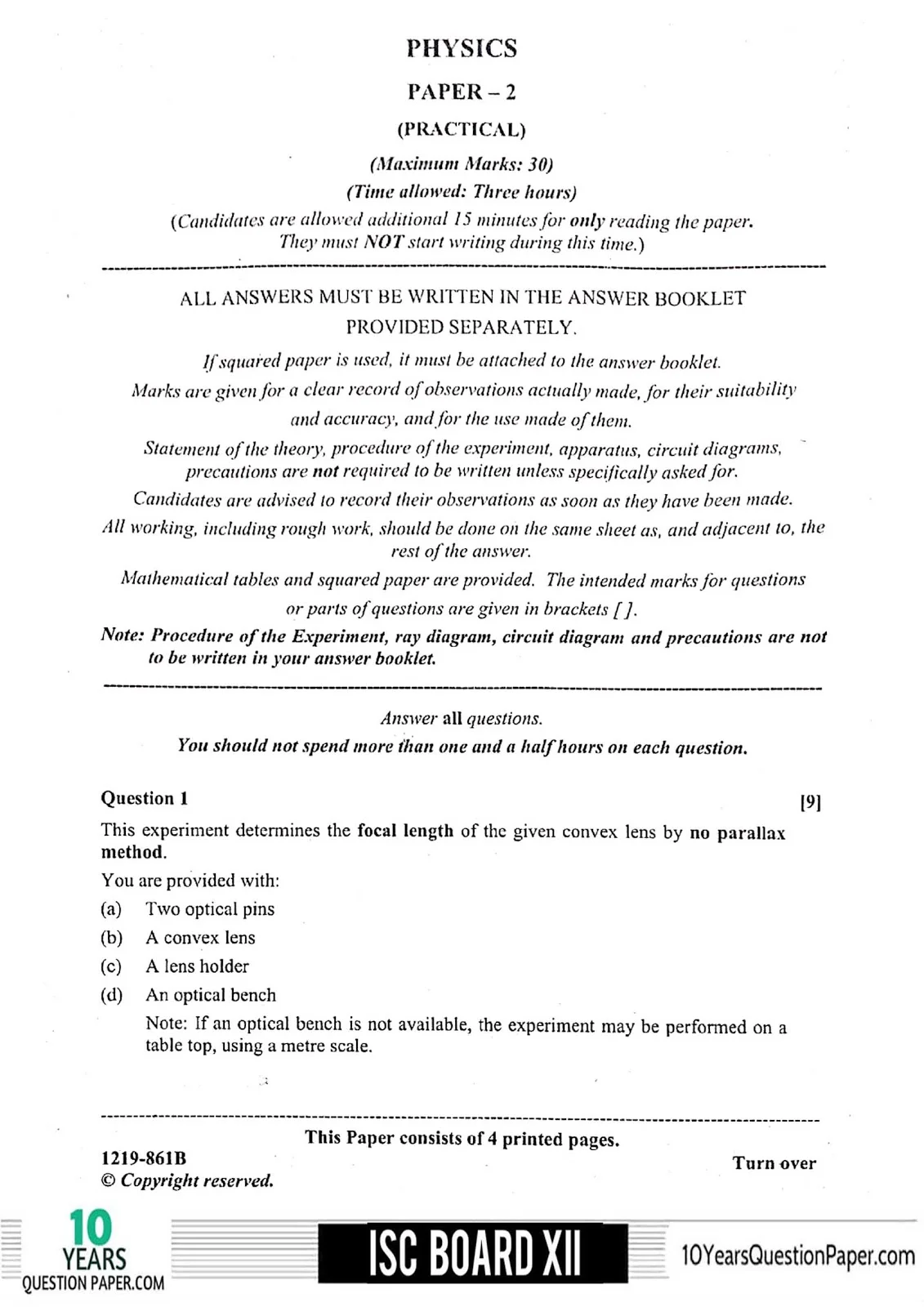 PHYSICS

PAPER – 2

(PRACTICAL)

(Maximum Marks: 30)

(Time allowed: Three hours)

(Candidates are allowed additional 15 minutes for only reading the paper. They must NOT start writing during this time.)

ALL ANSWERS MUST BE WRITTEN IN THE ANSWER BOOKLET PROVIDED SEPARATELY.

If squared paper is used, it must be attached to the answer booklet.

Marks are given for a clear record of observations actually made, for their suitability and accuracy, and for the use made of them.

Statement of the theory, procedure of the experiment, apparatus, circuit diagrams, precautions are not required to be written unless specifically asked for.

Candidates are advised to record their observations as soon as they have been made.

All working, including rough work, should be done on the same sheet as, and adjacent to, the rest of the answer.

Mathematical tables and squared paper are provided. The intended marks for questions or parts of questions are given in brackets [ ].

Note: Procedure of the Experiment, ray diagram, circuit diagram and precautions are not to be written in your answer booklet.

Answer all questions.

You should not spend more than one and a half hours on each question.

Question 1 [9]

This experiment determines the focal length of the given convex lens by no parallax method.

You are provided with:

(a) Two optical pins

(b) A convex lens

(c) A lens holder

(d) An optical bench

Note: If an optical bench is not available, the experiment may be performed on a table top, using a metre scale.

This Paper consists of 4 printed pages.

1219-861B

© Copyright reserved.

Turn over

10 YEARS QUESTION PAPER.COM

ISC BOARD XII

10YearsQuestionPaper.com